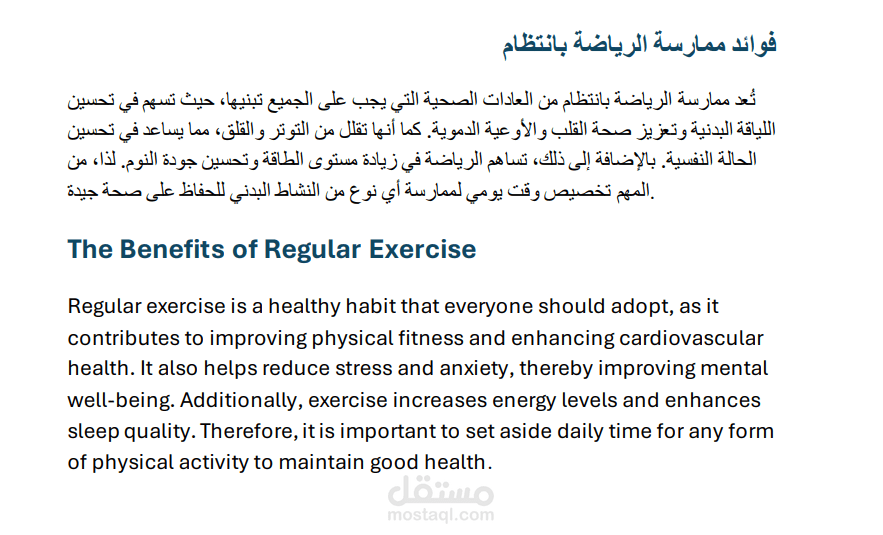 فوائد ممارسة الرياضة بانتظام

تُعد ممارسة الرياضة بانتظام من العادات الصحية التي يجب على الجميع تبنيها، حيث تسهم في تحسين اللياقة البدنية وتعزيز صحة القلب والأوعية الدموية. كما أنها تقلل من التوتر والقلق، مما يساعد في تحسين الحالة النفسية. بالإضافة إلى ذلك، تساهم الرياضة في زيادة مستوى الطاقة وتحسين جودة النوم. لذا، من المهم تخصيص وقت يومي لممارسة أي نوع من النشاط البدني للحفاظ على صحة جيدة.

The Benefits of Regular Exercise

Regular exercise is a healthy habit that everyone should adopt, as it contributes to improving physical fitness and enhancing cardiovascular health. It also helps reduce stress and anxiety, thereby improving mental well-being. Additionally, exercise increases energy levels and enhances sleep quality. Therefore, it is important to set aside daily time for any form of physical activity to maintain good health.

مستقل
mostaql.com